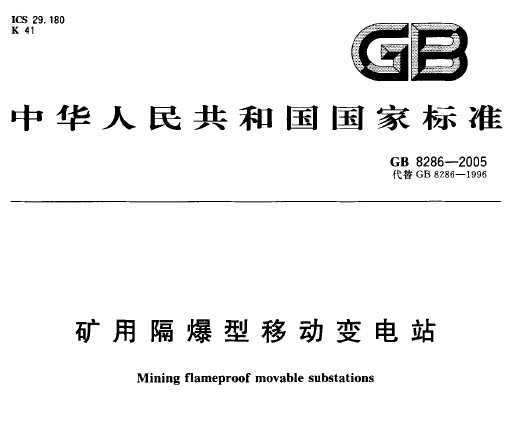 ICS 29.180
K 41

GB

中华人民共和国国家标准

GB 8286—2005
代替 GB 8286—1996

矿用隔爆型移动变电站

Mining flameproof movable substations